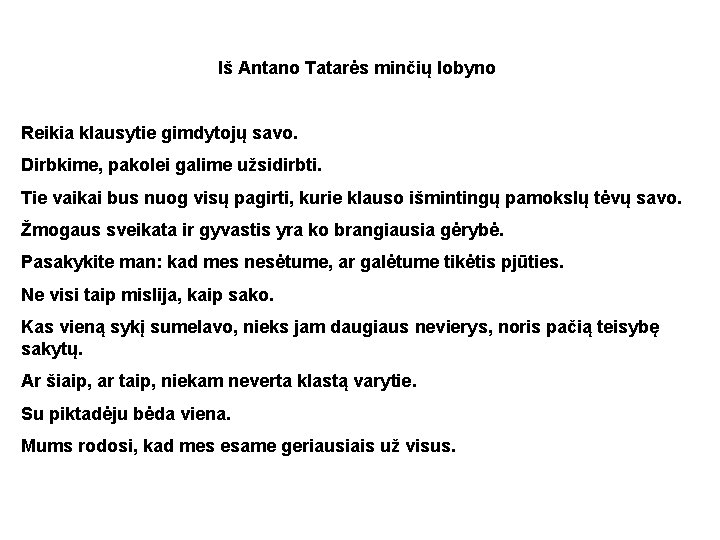 Iš Antano Tatarės minčių lobyno

Reikia klausytie gimdytojų savo.

Dirbkime, pakolei galime užsidirbti.

Tie vaikai bus nuog visų pagirti, kurie klauso išmintingų pamokslų tėvų savo.

Žmogaus sveikata ir gyvastis yra ko brangiausia gėrybė.

Pasakykite man: kad mes nesėtume, ar galėtume tikėtis pjūties.

Ne visi taip mislija, kaip sako.

Kas vieną sykį sumelavo, nieks jam daugiaus nevierys, noris pačią teisybę sakytų.

Ar šiaip, ar taip, niekam neverta klastą varytie.

Su piktadėju bėda viena.

Mums rodosi, kad mes esame geriausiais už visus.